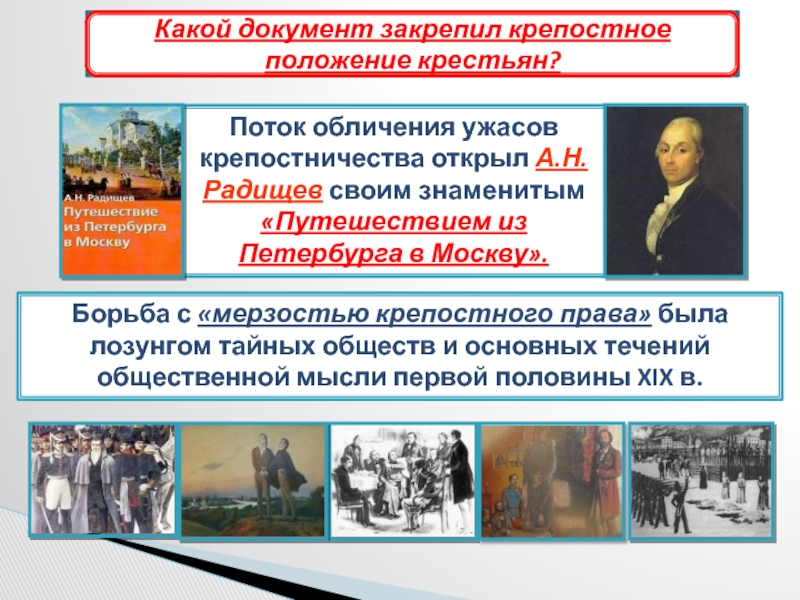 Какой документ закрепил крепостное положение крестьян?

А.Н. Радищев
Путешествие из Петербурга в Москву

Поток обличения ужасов крепостничества открыл А.Н. Радищев своим знаменитым «Путешествием из Петербурга в Москву».

Борьба с «мерзостью крепостного права» была лозунгом тайных обществ и основных течений общественной мысли первой половины XIX в.